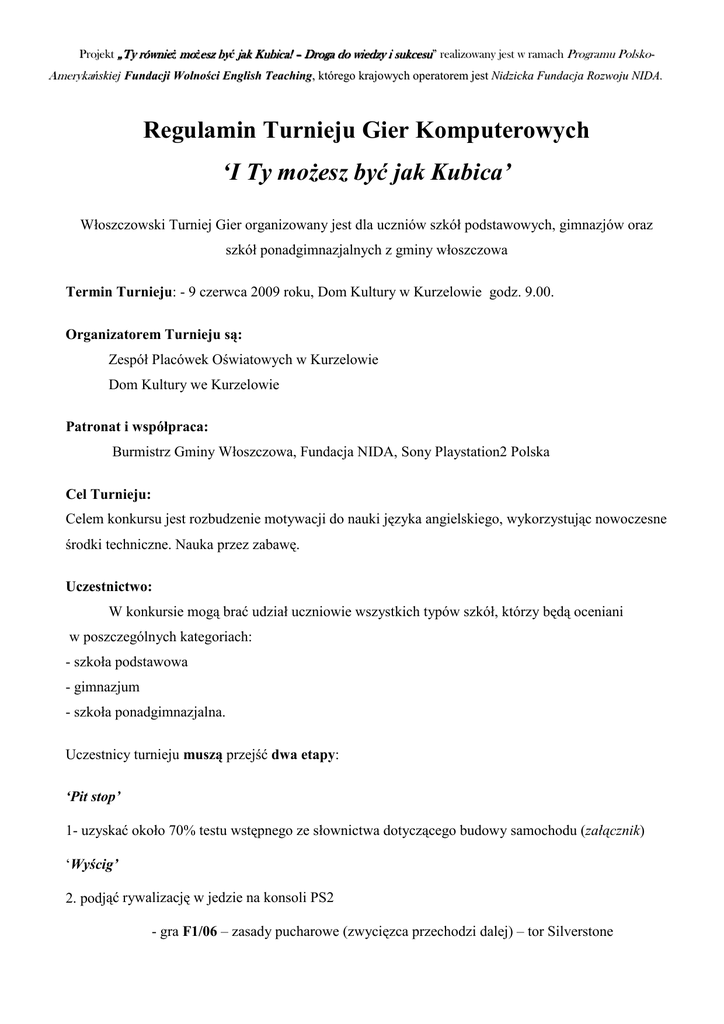 Projekt „Ty również możesz być jak Kubica! – Droga do wiedzy i sukcesu" realizowany jest w ramach Programu Polsko-Amerykańskiej Fundacji Wolności English Teaching, którego krajowych operatorem jest Nidzicka Fundacja Rozwoju NIDA.

Regulamin Turnieju Gier Komputerowych
'I Ty możesz być jak Kubica'

Włoszczowski Turniej Gier organizowany jest dla uczniów szkół podstawowych, gimnazjów oraz szkół ponadgimnazjalnych z gminy włoszczowa

Termin Turnieju: - 9 czerwca 2009 roku, Dom Kultury w Kurzelowie godz. 9.00.

Organizatorem Turnieju są:
Zespół Placówek Oświatowych w Kurzelowie
Dom Kultury we Kurzelowie

Patronat i współpraca:
Burmistrz Gminy Włoszczowa, Fundacja NIDA, Sony Playstation2 Polska

Cel Turnieju:
Celem konkursu jest rozbudzenie motywacji do nauki języka angielskiego, wykorzystując nowoczesne środki techniczne. Nauka przez zabawę.

Uczestnictwo:
W konkursie mogą brać udział uczniowie wszystkich typów szkół, którzy będą oceniani w poszczególnych kategoriach:
- szkoła podstawowa
- gimnazjum
- szkoła ponadgimnazjalna.

Uczestnicy turnieju muszą przejść dwa etapy:

'Pit stop'

1- uzyskać około 70% testu wstępnego ze słownictwa dotyczącego budowy samochodu (załącznik)

'Wyścig'

2. podjąć rywalizację w jedzie na konsoli PS2

- gra F1/06 – zasady pucharowe (zwycięzca przechodzi dalej) – tor Silverstone